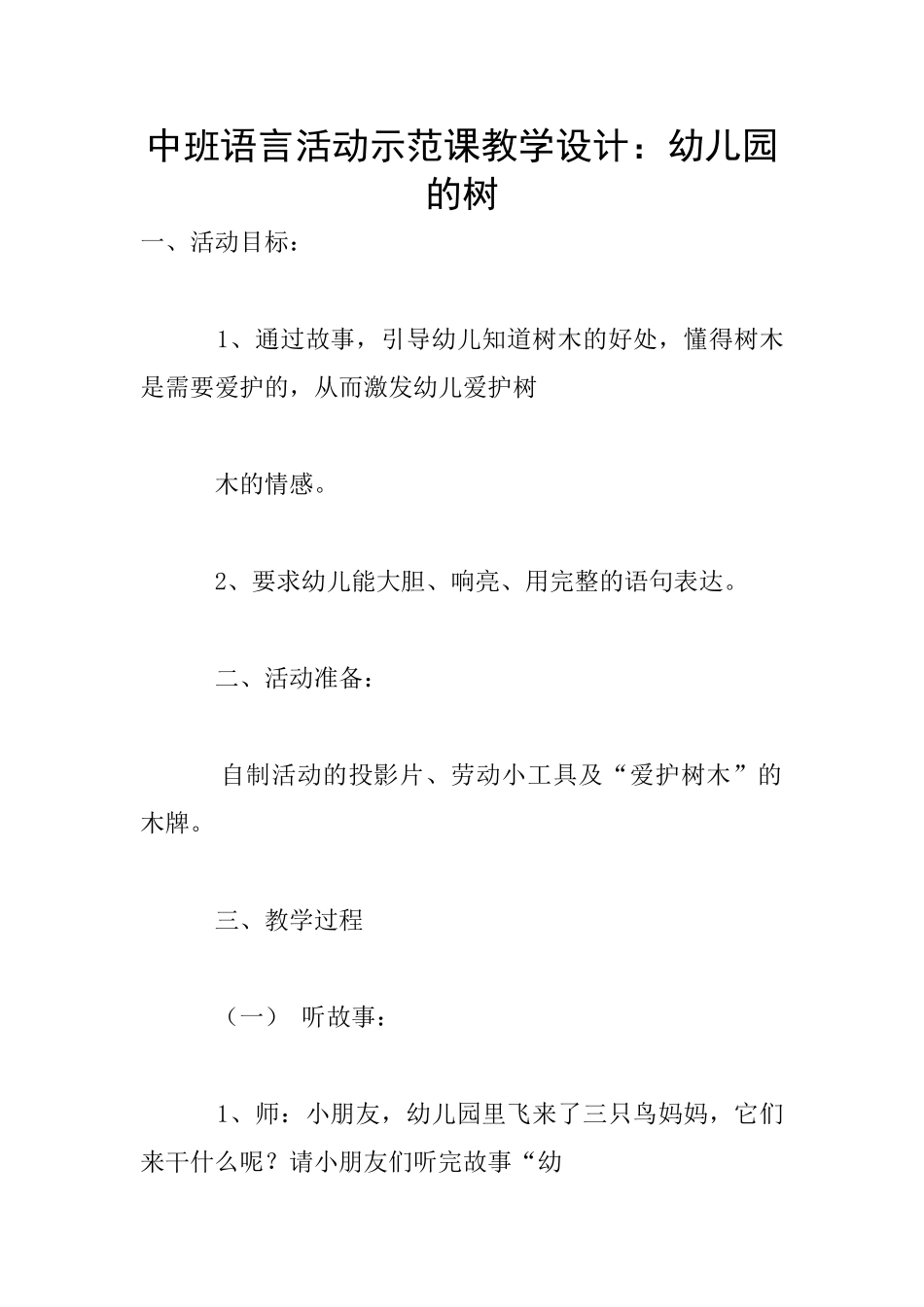 中班语言活动示范课教学设计：幼儿园的树

一、活动目标：

1、通过故事，引导幼儿知道树木的好处，懂得树木是需要爱护的，从而激发幼儿爱护树

木的情感。

2、要求幼儿能大胆、响亮、用完整的语句表达。

二、活动准备：

自制活动的投影片、劳动小工具及“爱护树木”的木牌。

三、教学过程

（一） 听故事：

1、师：小朋友，幼儿园里飞来了三只鸟妈妈，它们来干什么呢？请小朋友们听完故事“幼